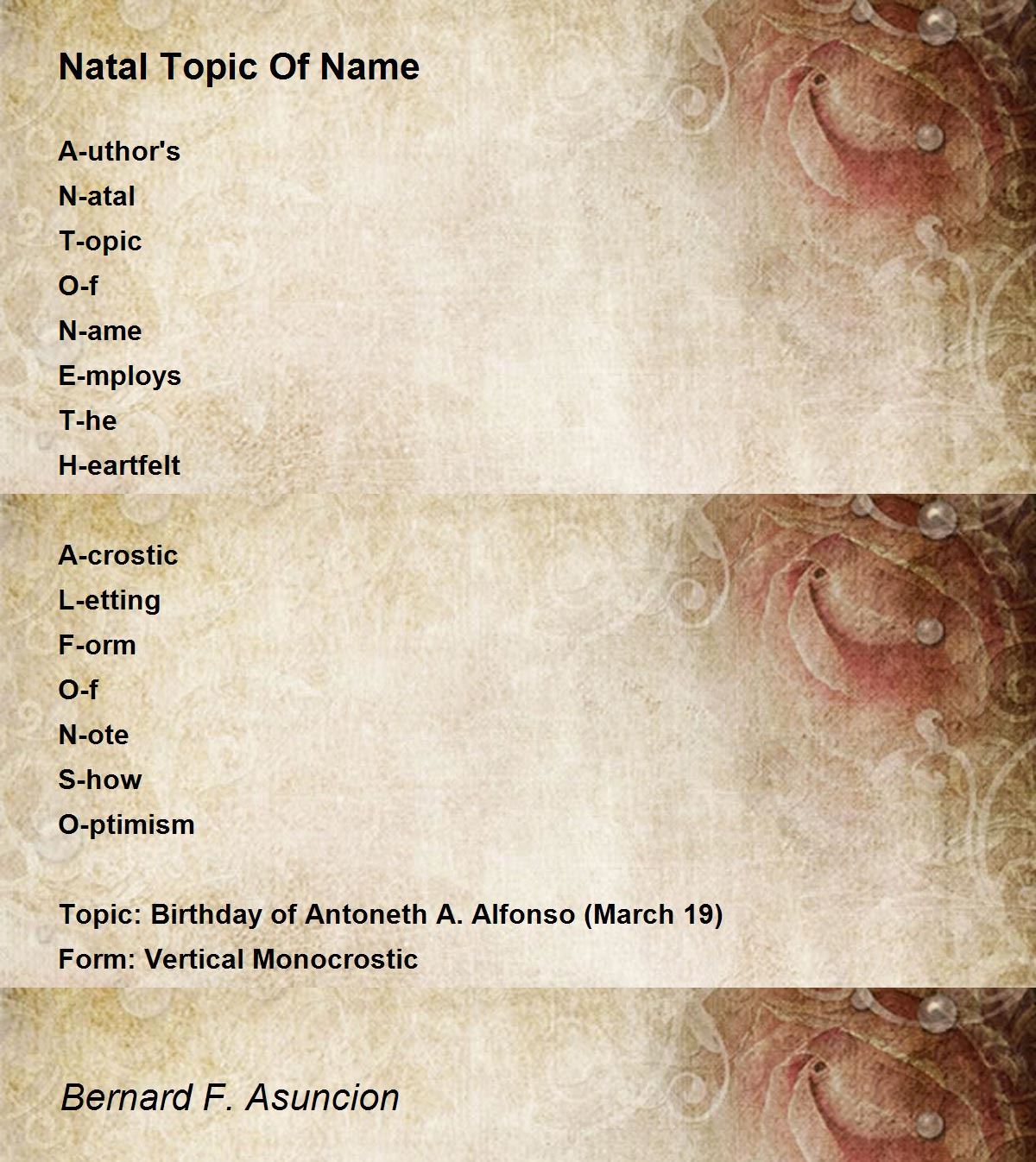 Natal Topic Of Name

A-uthor's
N-atal
T-opic
O-f
N-ame
E-mploys
T-he
H-eartfelt

A-crostic
L-etting
F-orm
O-f
N-ote
S-how
O-ptimism

Topic: Birthday of Antoneth A. Alfonso (March 19)
Form: Vertical Monocrostic

Bernard F. Asuncion